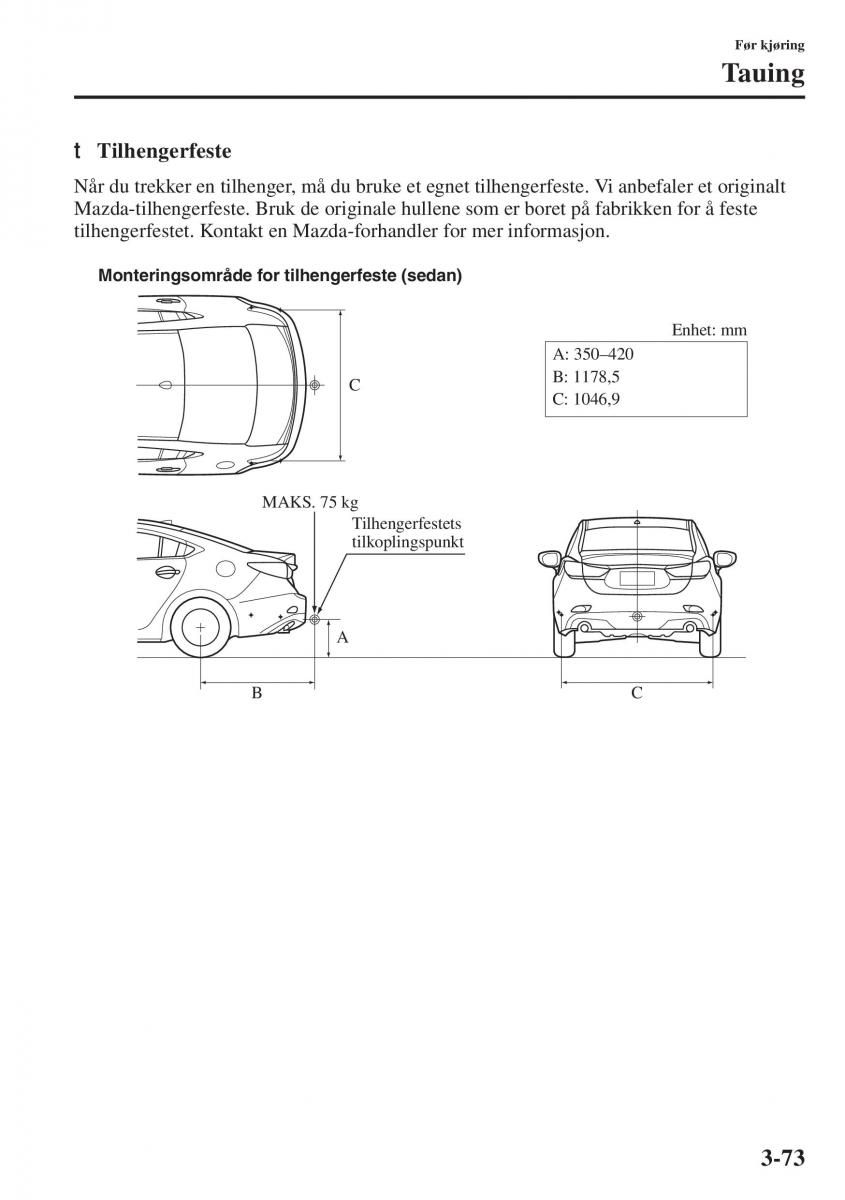 Før kjøring
Tauing

t Tilhengerfeste

Når du trekker en tilhenger, må du bruke et egnet tilhengerfeste. Vi anbefaler et originalt Mazda-tilhengerfeste. Bruk de originale hullene som er boret på fabrikken for å feste tilhengerfestet. Kontakt en Mazda-forhandler for mer informasjon.

Monteringsområde for tilhengerfeste (sedan)

C

Enhet: mm

A: 350–420
B: 1178,5
C: 1046,9

MAKS. 75 kg
Tilhengerfestets tilkoplingspunkt

A

B

C

3-73